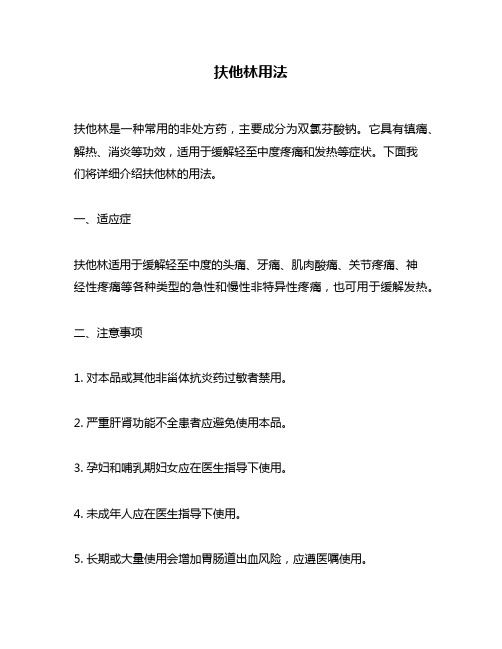 扶他林用法

扶他林是一种常用的非处方药，主要成分为双氯芬酸钠。它具有镇痛、解热、消炎等功效，适用于缓解轻至中度疼痛和发热等症状。下面我们将详细介绍扶他林的用法。

一、适应症

扶他林适用于缓解轻至中度的头痛、牙痛、肌肉酸痛、关节疼痛、神经性疼痛等各种类型的急性和慢性非特异性疼痛，也可用于缓解发热。

二、注意事项

1. 对本品或其他非甾体抗炎药过敏者禁用。

2. 严重肝肾功能不全患者应避免使用本品。

3. 孕妇和哺乳期妇女应在医生指导下使用。

4. 未成年人应在医生指导下使用。

5. 长期或大量使用会增加胃肠道出血风险，应遵医嘱使用。